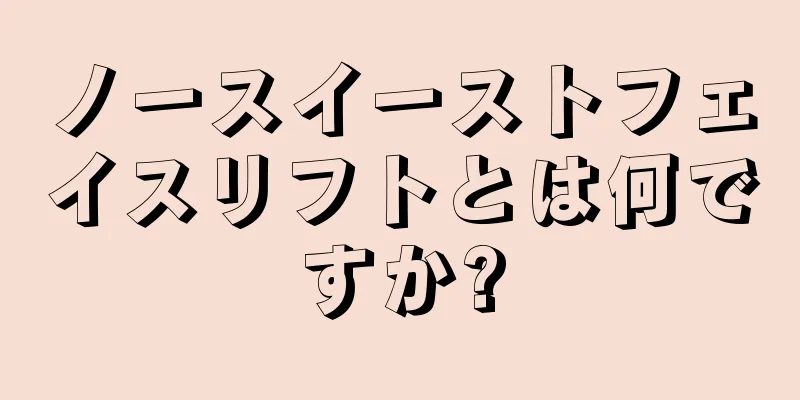 ノースイーストフェイスリフトとは何ですか?